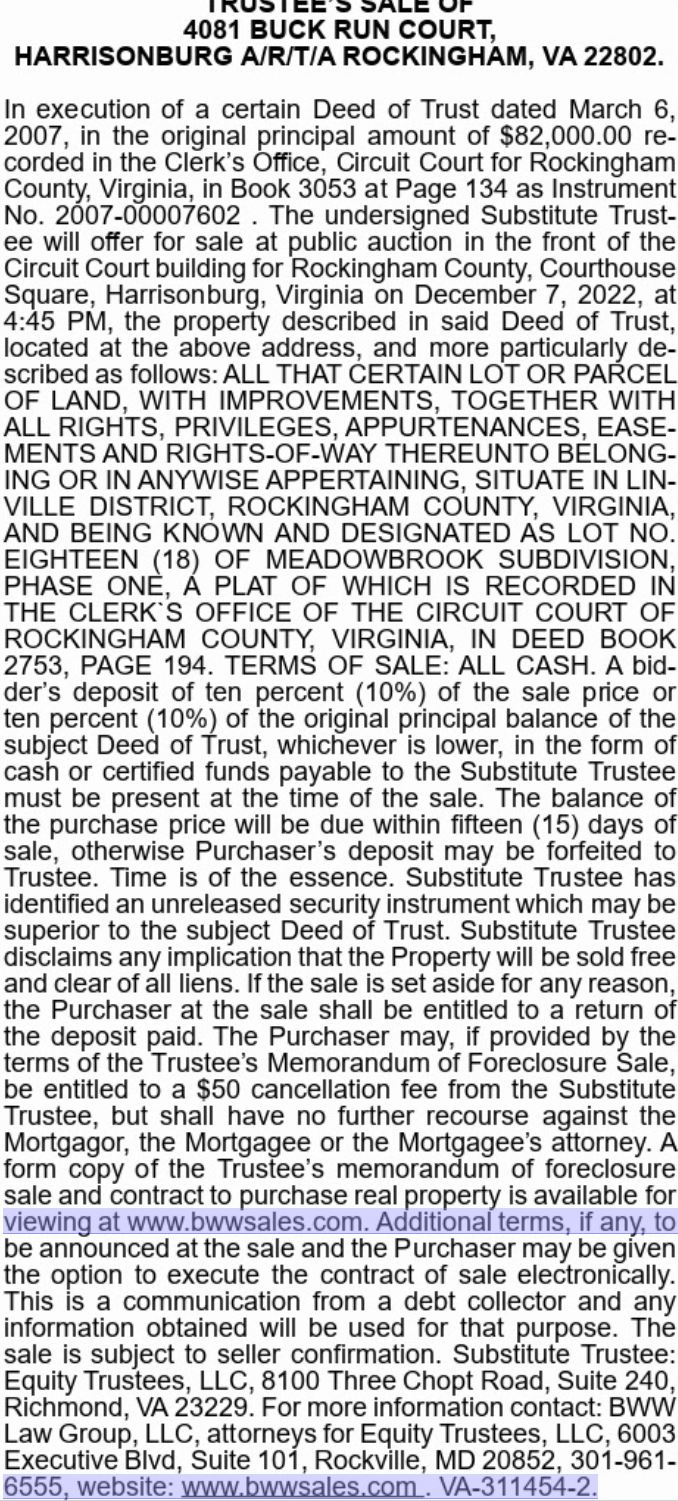 TRUSTEE'S SALE OF
4081 BUCK RUN COURT,
HARRISONBURG A/R/T/A ROCKINGHAM, VA 22802.

In execution of a certain Deed of Trust dated March 6, 2007, in the original principal amount of $82,000.00 recorded in the Clerk's Office, Circuit Court for Rockingham County, Virginia, in Book 3053 at Page 134 as Instrument No. 2007-00007602 . The undersigned Substitute Trustee will offer for sale at public auction in the front of the Circuit Court building for Rockingham County, Courthouse Square, Harrisonburg, Virginia on December 7, 2022, at 4:45 PM, the property described in said Deed of Trust, located at the above address, and more particularly described as follows: ALL THAT CERTAIN LOT OR PARCEL OF LAND, WITH IMPROVEMENTS, TOGETHER WITH ALL RIGHTS, PRIVILEGES, APPURTENANCES, EASEMENTS AND RIGHTS-OF-WAY THEREUNTO BELONGING OR IN ANYWISE APPERTAINING, SITUATE IN LINVILLE DISTRICT, ROCKINGHAM COUNTY, VIRGINIA, AND BEING KNOWN AND DESIGNATED AS LOT NO. EIGHTEEN (18) OF MEADOWBROOK SUBDIVISION, PHASE ONE, A PLAT OF WHICH IS RECORDED IN THE CLERK`S OFFICE OF THE CIRCUIT COURT OF ROCKINGHAM COUNTY, VIRGINIA, IN DEED BOOK 2753, PAGE 194. TERMS OF SALE: ALL CASH. A bidder's deposit of ten percent (10%) of the sale price or ten percent (10%) of the original principal balance of the subject Deed of Trust, whichever is lower, in the form of cash or certified funds payable to the Substitute Trustee must be present at the time of the sale. The balance of the purchase price will be due within fifteen (15) days of sale, otherwise Purchaser's deposit may be forfeited to Trustee. Time is of the essence. Substitute Trustee has identified an unreleased security instrument which may be superior to the subject Deed of Trust. Substitute Trustee disclaims any implication that the Property will be sold free and clear of all liens. If the sale is set aside for any reason, the Purchaser at the sale shall be entitled to a return of the deposit paid. The Purchaser may, if provided by the terms of the Trustee's Memorandum of Foreclosure Sale, be entitled to a $50 cancellation fee from the Substitute Trustee, but shall have no further recourse against the Mortgagor, the Mortgagee or the Mortgagee's attorney. A form copy of the Trustee's memorandum of foreclosure sale and contract to purchase real property is available for viewing at www.bwwsales.com. Additional terms, if any, to be announced at the sale and the Purchaser may be given the option to execute the contract of sale electronically. This is a communication from a debt collector and any information obtained will be used for that purpose. The sale is subject to seller confirmation. Substitute Trustee: Equity Trustees, LLC, 8100 Three Chopt Road, Suite 240, Richmond, VA 23229. For more information contact: BWW Law Group, LLC, attorneys for Equity Trustees, LLC, 6003 Executive Blvd, Suite 101, Rockville, MD 20852, 301-961-6555, website: www.bwwsales.com . VA-311454-2.